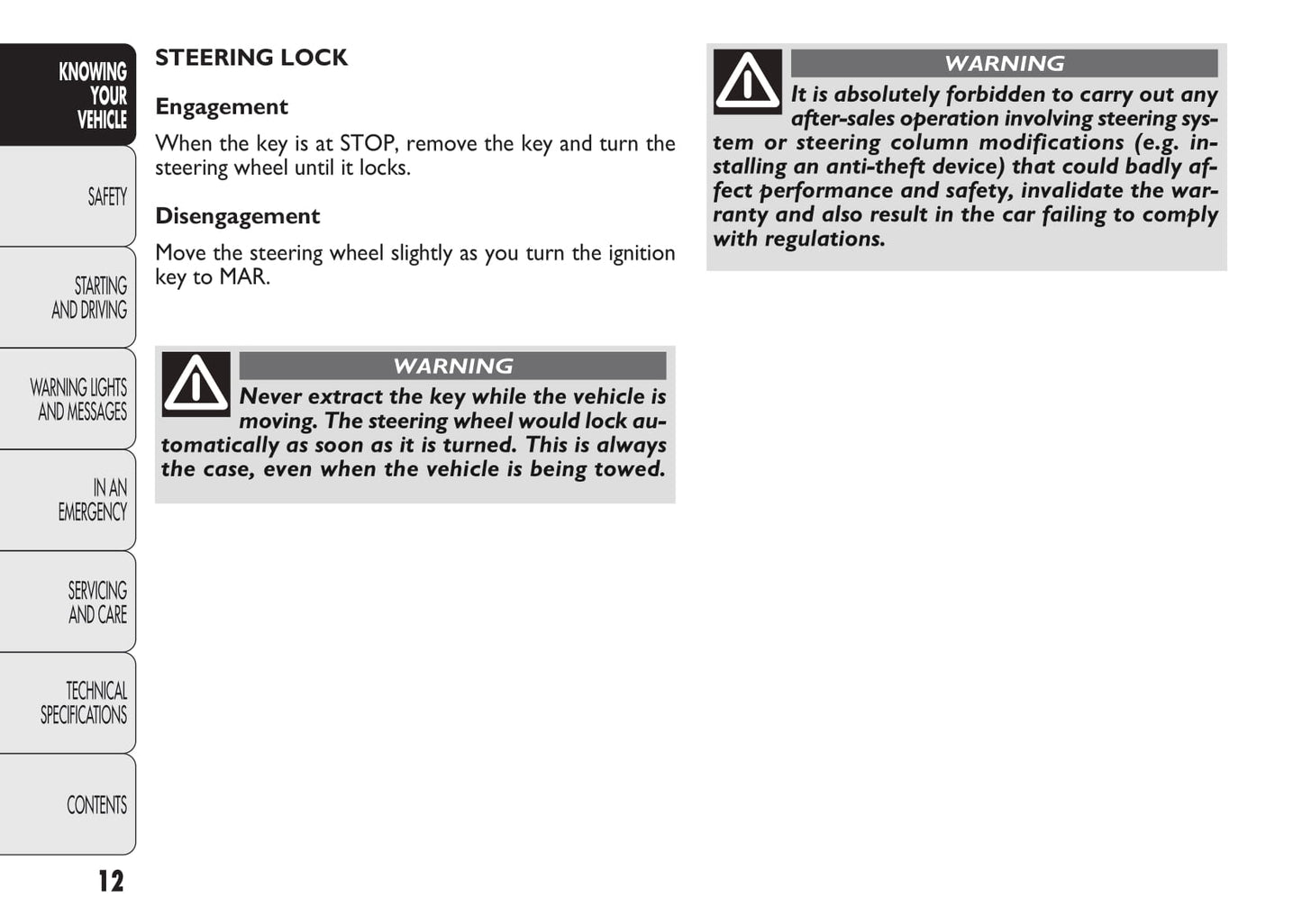 KNOWING YOUR VEHICLE

SAFETY

STARTING AND DRIVING

WARNING LIGHTS AND MESSAGES

IN AN EMERGENCY

SERVICING AND CARE

TECHNICAL SPECIFICATIONS

CONTENTS

12

STEERING LOCK

Engagement

When the key is at STOP, remove the key and turn the steering wheel until it locks.

Disengagement

Move the steering wheel slightly as you turn the ignition key to MAR.

WARNING

Never extract the key while the vehicle is moving. The steering wheel would lock automatically as soon as it is turned. This is always the case, even when the vehicle is being towed.

WARNING

It is absolutely forbidden to carry out any after-sales operation involving steering system or steering column modifications (e.g. installing an anti-theft device) that could badly affect performance and safety, invalidate the warranty and also result in the car failing to comply with regulations.